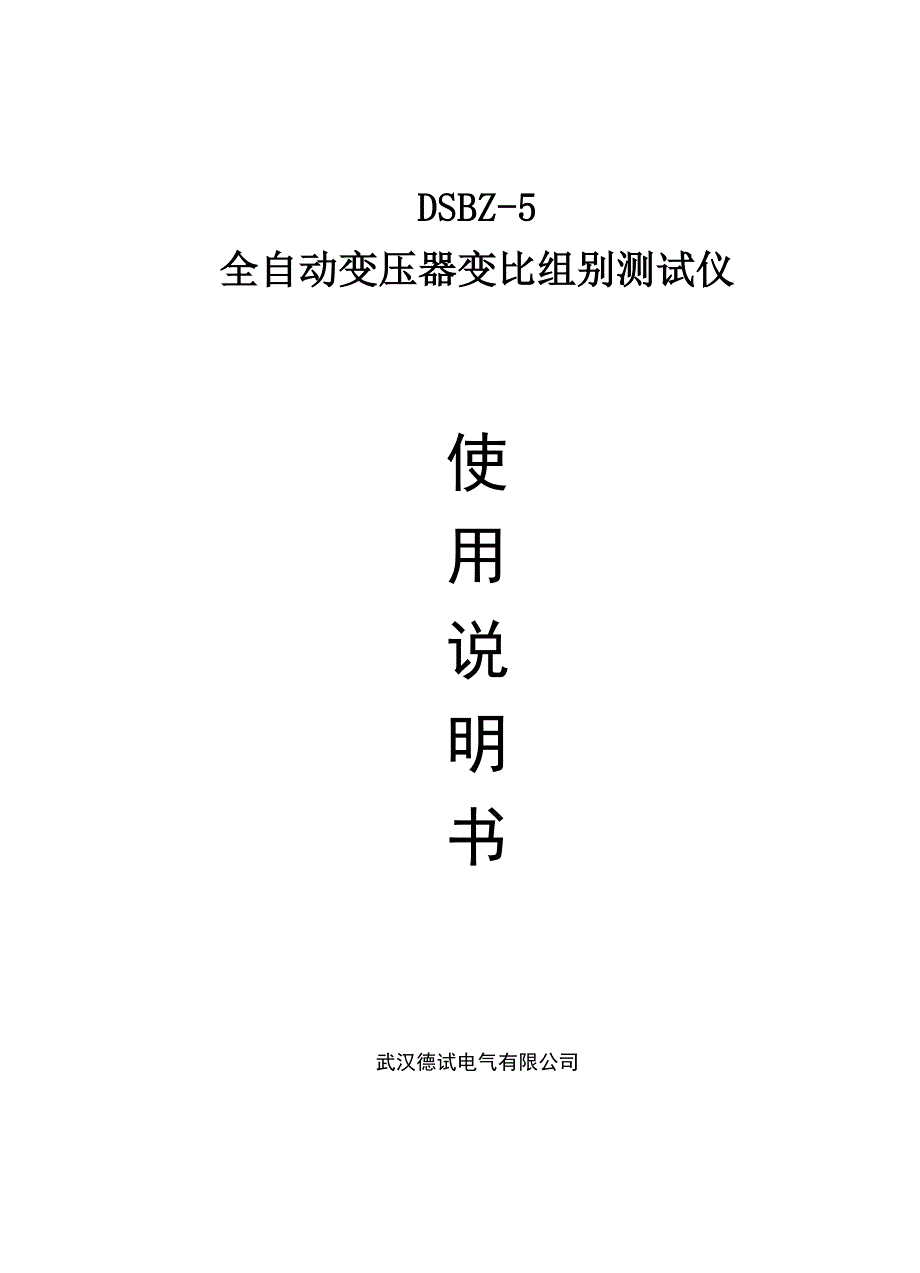 DSBZ-5
全自动变压器变比组别测试仪

使
用
说
明
书

武汉德试电气有限公司